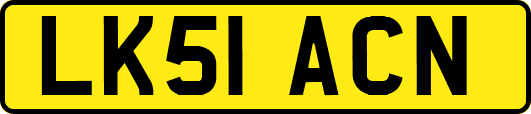 LK51 ACN